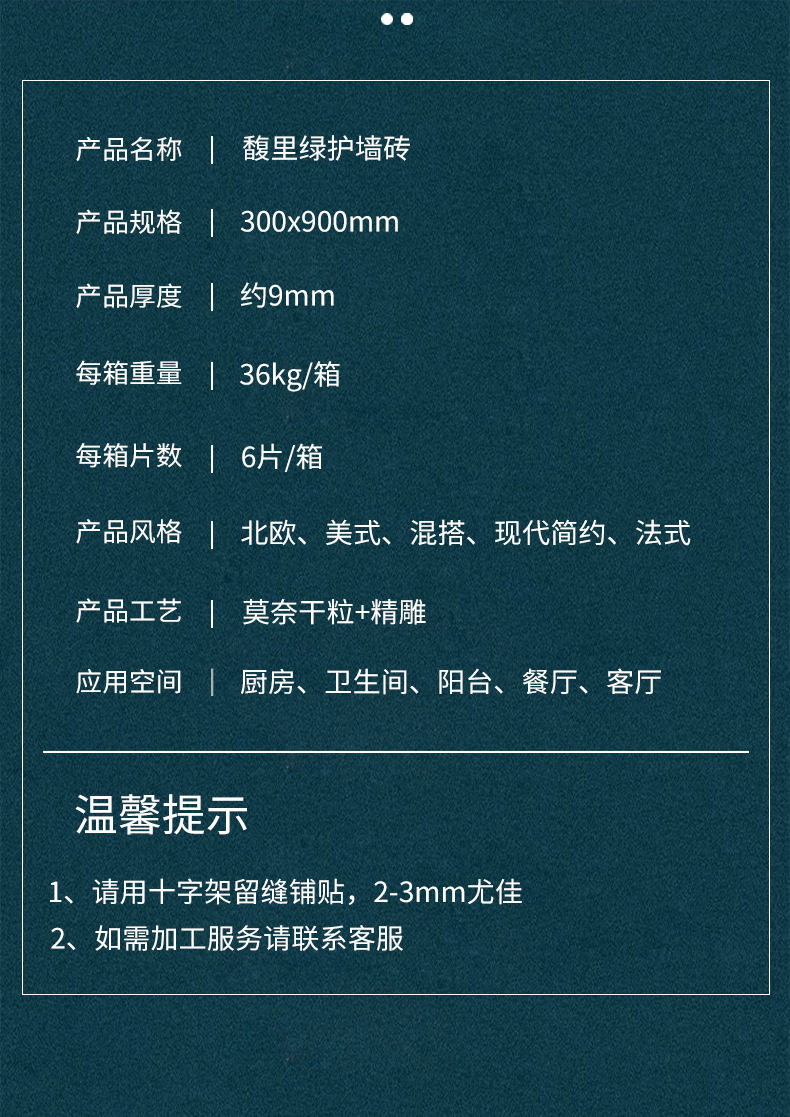 产品名称 | 馥里绿护墙砖

产品规格 | 300x900mm

产品厚度 | 约9mm

每箱重量 | 36kg/箱

每箱片数 | 6片/箱

产品风格 | 北欧、美式、混搭、现代简约、法式

产品工艺 | 莫奈干粒+精雕

应用空间 | 厨房、卫生间、阳台、餐厅、客厅

温馨提示

1、请用十字架留缝铺贴，2-3mm尤佳

2、如需加工服务请联系客服